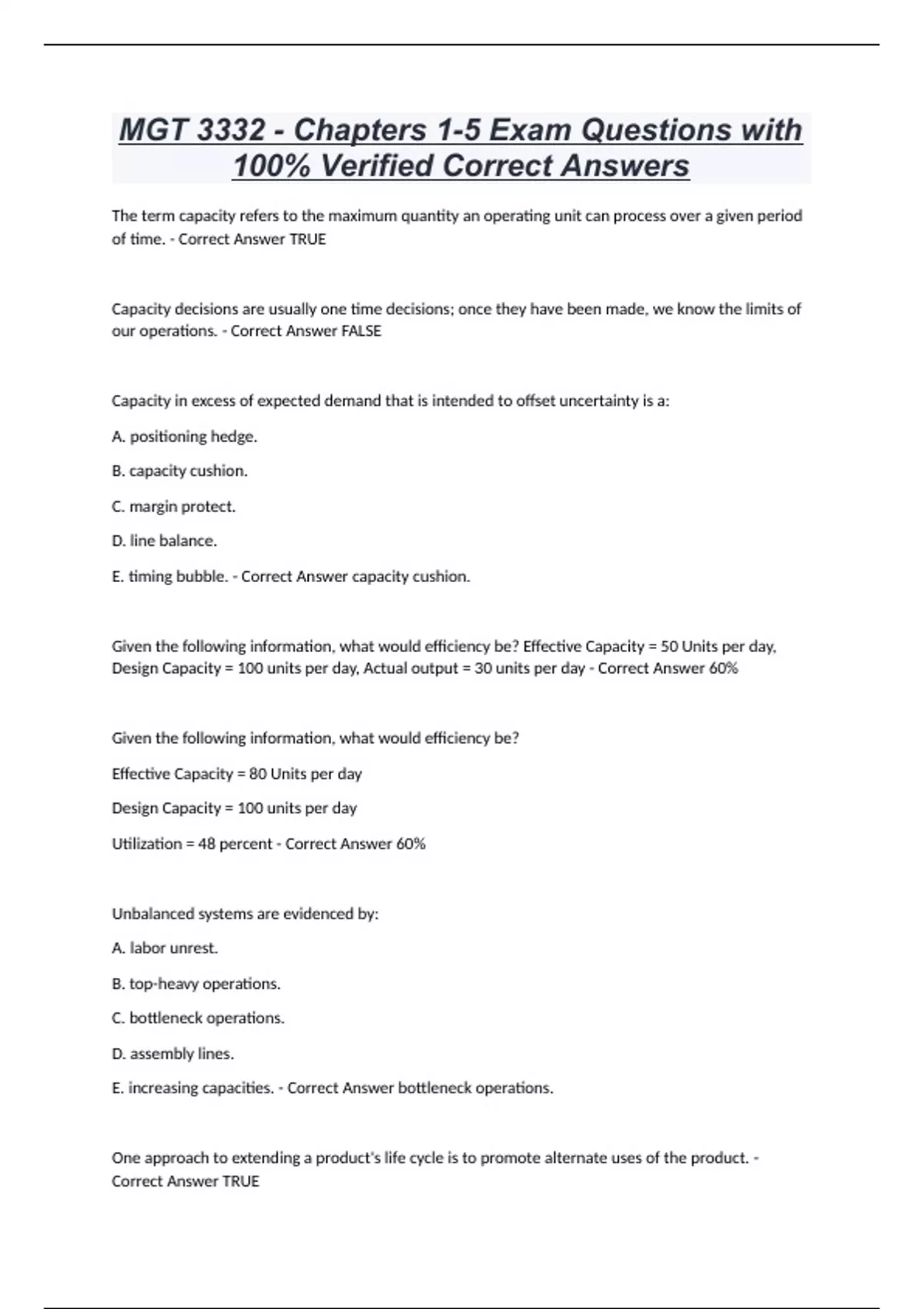 MGT 3332 - Chapters 1-5 Exam Questions with 100% Verified Correct Answers

The term capacity refers to the maximum quantity an operating unit can process over a given period of time. - Correct Answer TRUE

Capacity decisions are usually one time decisions; once they have been made, we know the limits of our operations. - Correct Answer FALSE

Capacity in excess of expected demand that is intended to offset uncertainty is a:

A. positioning hedge.

B. capacity cushion.

C. margin protect.

D. line balance.

E. timing bubble. - Correct Answer capacity cushion.

Given the following information, what would efficiency be? Effective Capacity = 50 Units per day, Design Capacity = 100 units per day, Actual output = 30 units per day - Correct Answer 60%

Given the following information, what would efficiency be?

Effective Capacity = 80 Units per day

Design Capacity = 100 units per day

Utilization = 48 percent - Correct Answer 60%

Unbalanced systems are evidenced by:

A. labor unrest.

B. top-heavy operations.

C. bottleneck operations.

D. assembly lines.

E. increasing capacities. - Correct Answer bottleneck operations.

One approach to extending a product's life cycle is to promote alternate uses of the product. - Correct Answer TRUE